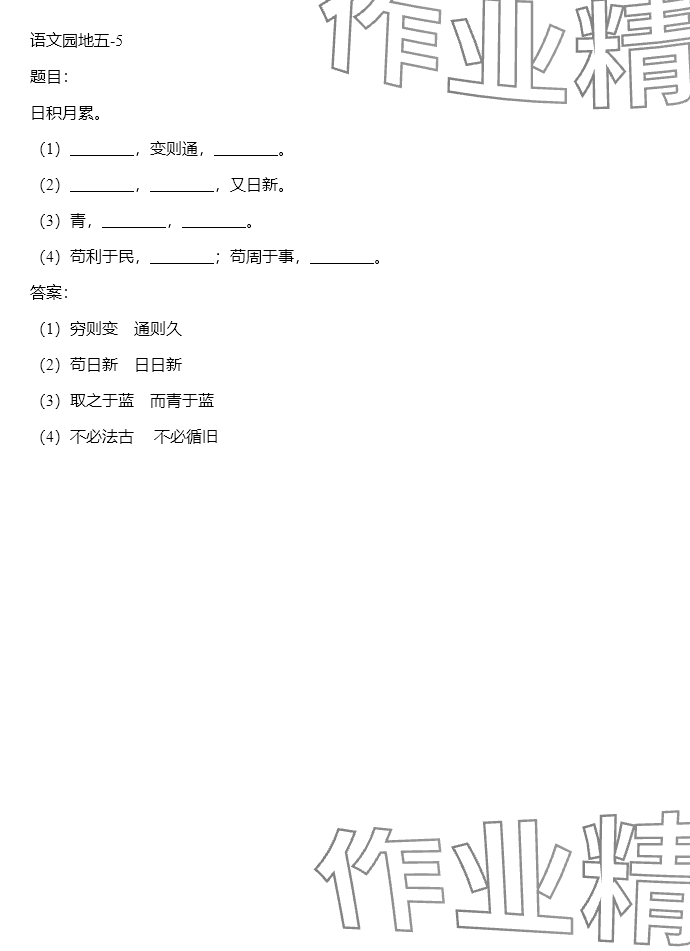 作业精

语文园地五-5

题目：

日积月累。

（1）________，变则通，________。

（2）________，________，又日新。

（3）青，________，________。

（4）苟利于民，________；苟周于事，________。

答案：

（1）穷则变　通则久

（2）苟日新　日日新

（3）取之于蓝　而青于蓝

（4）不必法古　不必循旧

作业精